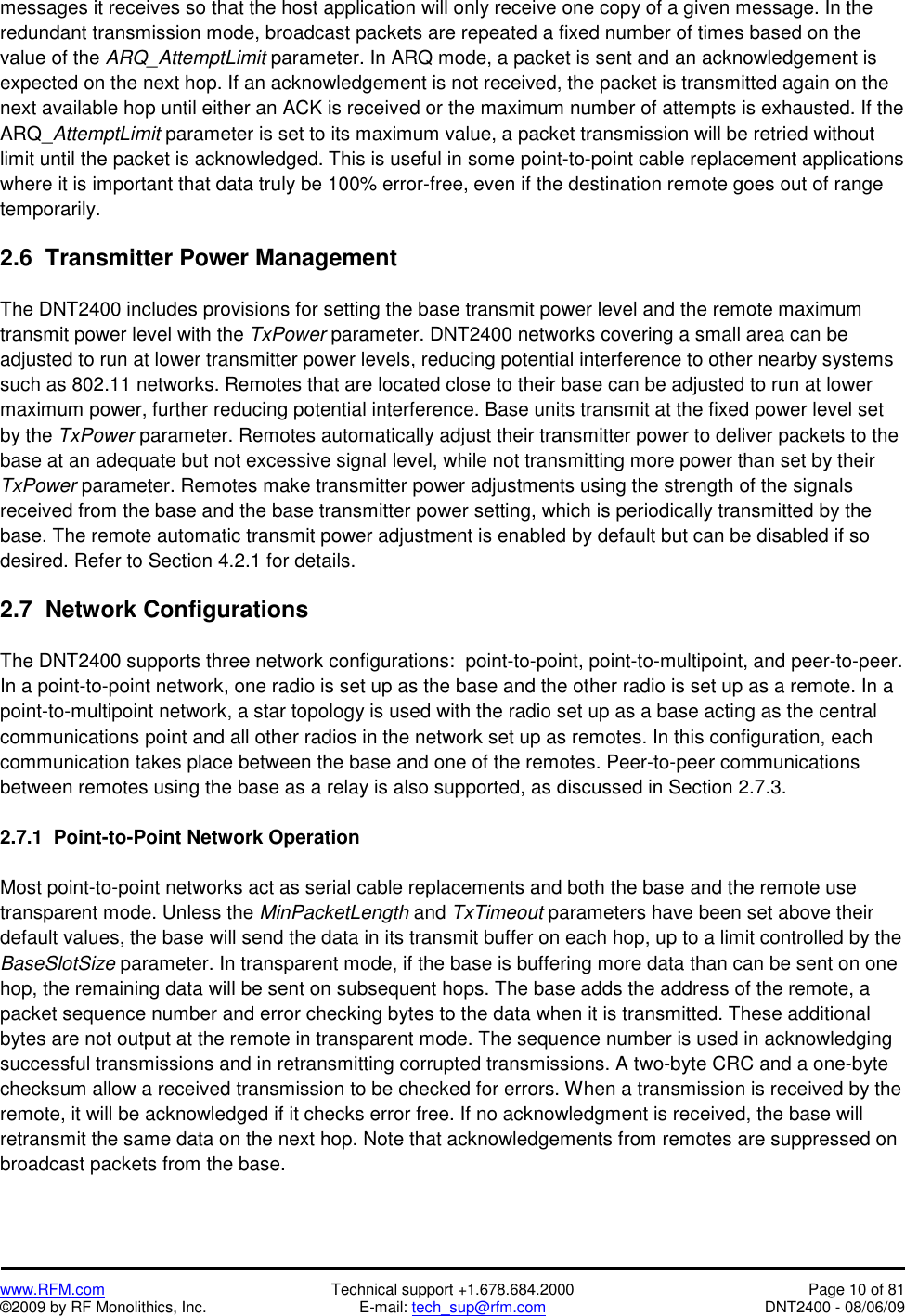 messages it receives so that the host application will only receive one copy of a given message. In the redundant transmission mode, broadcast packets are repeated a fixed number of times based on the value of the ARQ_AttemptLimit parameter. In ARQ mode, a packet is sent and an acknowledgement is expected on the next hop. If an acknowledgement is not received, the packet is transmitted again on the next available hop until either an ACK is received or the maximum number of attempts is exhausted. If the ARQ_AttemptLimit parameter is set to its maximum value, a packet transmission will be retried without limit until the packet is acknowledged. This is useful in some point-to-point cable replacement applications where it is important that data truly be 100% error-free, even if the destination remote goes out of range temporarily.

2.6 Transmitter Power Management

The DNT2400 includes provisions for setting the base transmit power level and the remote maximum transmit power level with the TxPower parameter. DNT2400 networks covering a small area can be adjusted to run at lower transmitter power levels, reducing potential interference to other nearby systems such as 802.11 networks. Remotes that are located close to their base can be adjusted to run at lower maximum power, further reducing potential interference. Base units transmit at the fixed power level set by the TxPower parameter. Remotes automatically adjust their transmitter power to deliver packets to the base at an adequate but not excessive signal level, while not transmitting more power than set by their TxPower parameter. Remotes make transmitter power adjustments using the strength of the signals received from the base and the base transmitter power setting, which is periodically transmitted by the base. The remote automatic transmit power adjustment is enabled by default but can be disabled if so desired. Refer to Section 4.2.1 for details.

2.7 Network Configurations

The DNT2400 supports three network configurations: point-to-point, point-to-multipoint, and peer-to-peer. In a point-to-point network, one radio is set up as the base and the other radio is set up as a remote. In a point-to-multipoint network, a star topology is used with the radio set up as a base acting as the central communications point and all other radios in the network set up as remotes. In this configuration, each communication takes place between the base and one of the remotes. Peer-to-peer communications between remotes using the base as a relay is also supported, as discussed in Section 2.7.3.

2.7.1 Point-to-Point Network Operation

Most point-to-point networks act as serial cable replacements and both the base and the remote use transparent mode. Unless the MinPacketLength and TxTimeout parameters have been set above their default values, the base will send the data in its transmit buffer on each hop, up to a limit controlled by the BaseSlotSize parameter. In transparent mode, if the base is buffering more data than can be sent on one hop, the remaining data will be sent on subsequent hops. The base adds the address of the remote, a packet sequence number and error checking bytes to the data when it is transmitted. These additional bytes are not output at the remote in transparent mode. The sequence number is used in acknowledging successful transmissions and in retransmitting corrupted transmissions. A two-byte CRC and a one-byte checksum allow a received transmission to be checked for errors. When a transmission is received by the remote, it will be acknowledged if it checks error free. If no acknowledgment is received, the base will retransmit the same data on the next hop. Note that acknowledgements from remotes are suppressed on broadcast packets from the base.

www.RFM.com
©2009 by RF Monolithics, Inc.
Technical support +1.678.684.2000
E-mail: tech_sup@rfm.com
Page 10 of 81
DNT2400 - 08/06/09